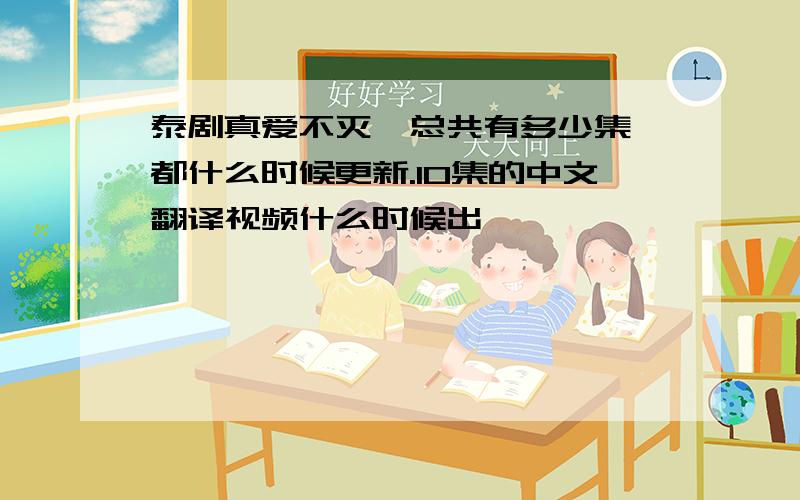 好好学习
天天向上

泰剧真爱不灭,总共有多少集,都什么时候更新.10集的中文翻译视频什么时候出